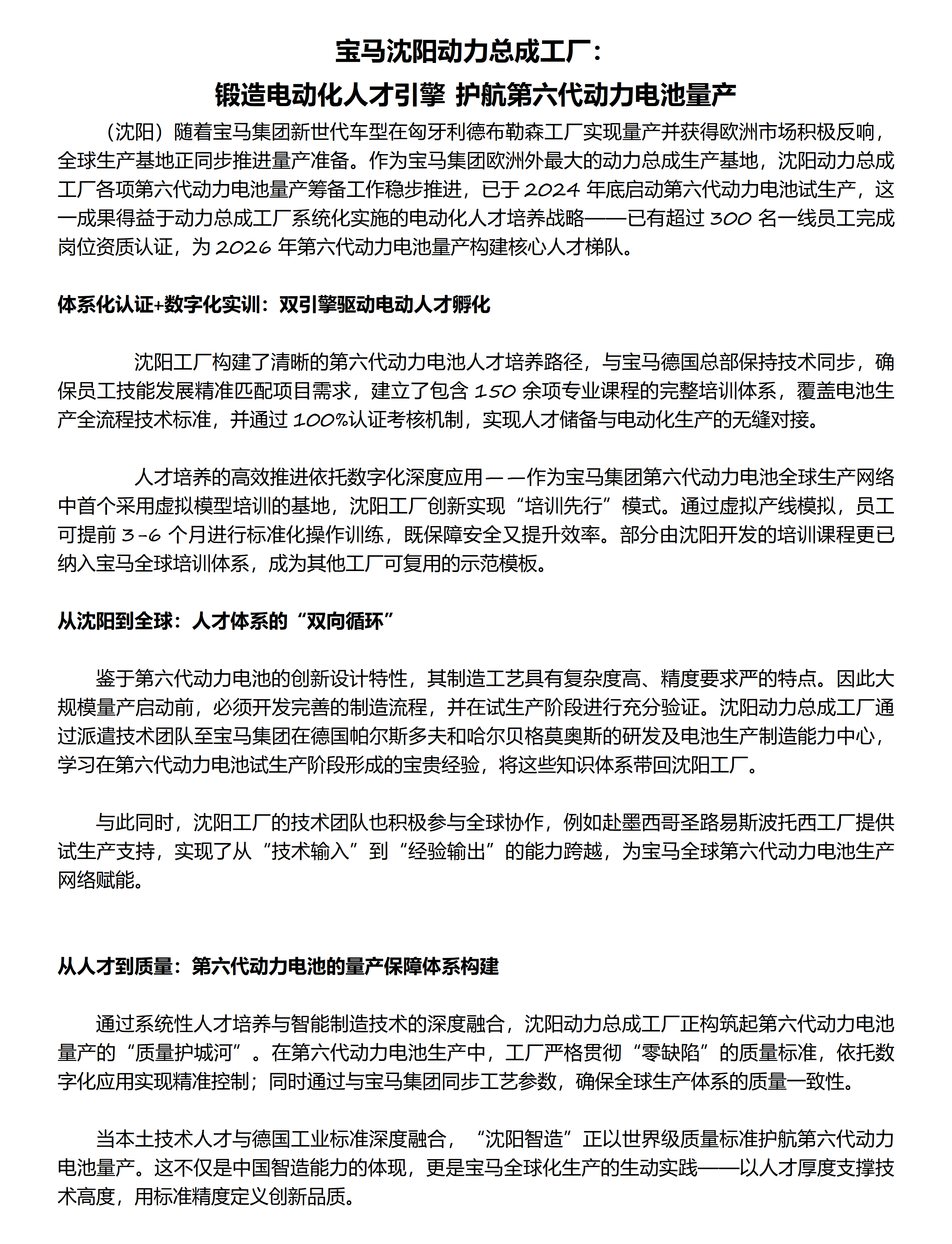 宝马沈阳动力总成工厂：
锻造电动化人才引擎 护航第六代动力电池量产

（沈阳）随着宝马集团新世代车型在匈牙利德布勒森工厂实现量产并获得欧洲市场积极反响，全球生产基地正同步推进量产准备。作为宝马集团欧洲外最大的动力总成生产基地，沈阳动力总成工厂各项第六代动力电池量产筹备工作稳步推进，已于 2024 年底启动第六代动力电池试生产，这一成果得益于动力总成工厂系统化实施的电动化人才培养战略——已有超过 300 名一线员工完成岗位资质认证，为 2026 年第六代动力电池量产构建核心人才梯队。

体系化认证+数字化实训：双引擎驱动电动人才孵化

沈阳工厂构建了清晰的第六代动力电池人才培养路径，与宝马德国总部保持技术同步，确保员工技能发展精准匹配项目需求，建立了包含 150 余项专业课程的完整培训体系，覆盖电池生产全流程技术标准，并通过 100%认证考核机制，实现人才储备与电动化生产的无缝对接。

人才培养的高效推进依托数字化深度应用——作为宝马集团第六代动力电池全球生产网络中首个采用虚拟模型培训的基地，沈阳工厂创新实现“培训先行”模式。通过虚拟产线模拟，员工可提前 3-6 个月进行标准化操作训练，既保障安全又提升效率。部分由沈阳开发的培训课程更已纳入宝马全球培训体系，成为其他工厂可复用的示范模板。

从沈阳到全球：人才体系的“双向循环”

鉴于第六代动力电池的创新设计特性，其制造工艺具有复杂度高、精度要求严的特点。因此大规模量产启动前，必须开发完善的制造流程，并在试生产阶段进行充分验证。沈阳动力总成工厂通过派遣技术团队至宝马集团在德国帕尔斯多夫和哈尔贝格莫奥斯的研发及电池生产制造能力中心，学习在第六代动力电池试生产阶段形成的宝贵经验，将这些知识体系带回沈阳工厂。

与此同时，沈阳工厂的技术团队也积极参与全球协作，例如赴墨西哥圣路易斯波托西工厂提供试生产支持，实现了从“技术输入”到“经验输出”的能力跨越，为宝马全球第六代动力电池生产网络赋能。

从人才到质量：第六代动力电池的量产保障体系构建

通过系统性人才培养与智能制造技术的深度融合，沈阳动力总成工厂正构筑起第六代动力电池量产的“质量护城河”。在第六代动力电池生产中，工厂严格贯彻“零缺陷”的质量标准，依托数字化应用实现精准控制；同时通过与宝马集团同步工艺参数，确保全球生产体系的质量一致性。

当本土技术人才与德国工业标准深度融合，“沈阳智造”正以世界级质量标准护航第六代动力电池量产。这不仅是中国智造能力的体现，更是宝马全球化生产的生动实践——以人才厚度支撑技术高度，用标准精度定义创新品质。